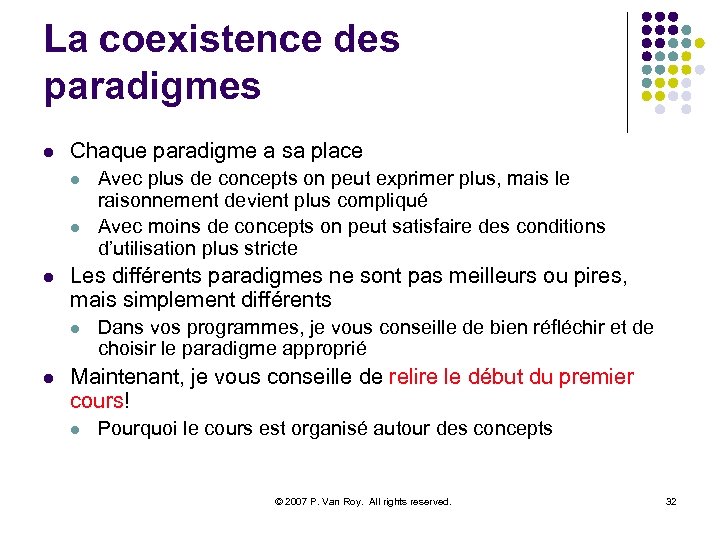 La coexistence des paradigmes

- Chaque paradigme a sa place
  - Avec plus de concepts on peut exprimer plus, mais le raisonnement devient plus compliqué
  - Avec moins de concepts on peut satisfaire des conditions d'utilisation plus stricte
- Les différents paradigmes ne sont pas meilleurs ou pires, mais simplement différents
  - Dans vos programmes, je vous conseille de bien réfléchir et de choisir le paradigme approprié
- Maintenant, je vous conseille de relire le début du premier cours!
  - Pourquoi le cours est organisé autour des concepts

© 2007 P. Van Roy. All rights reserved.

32